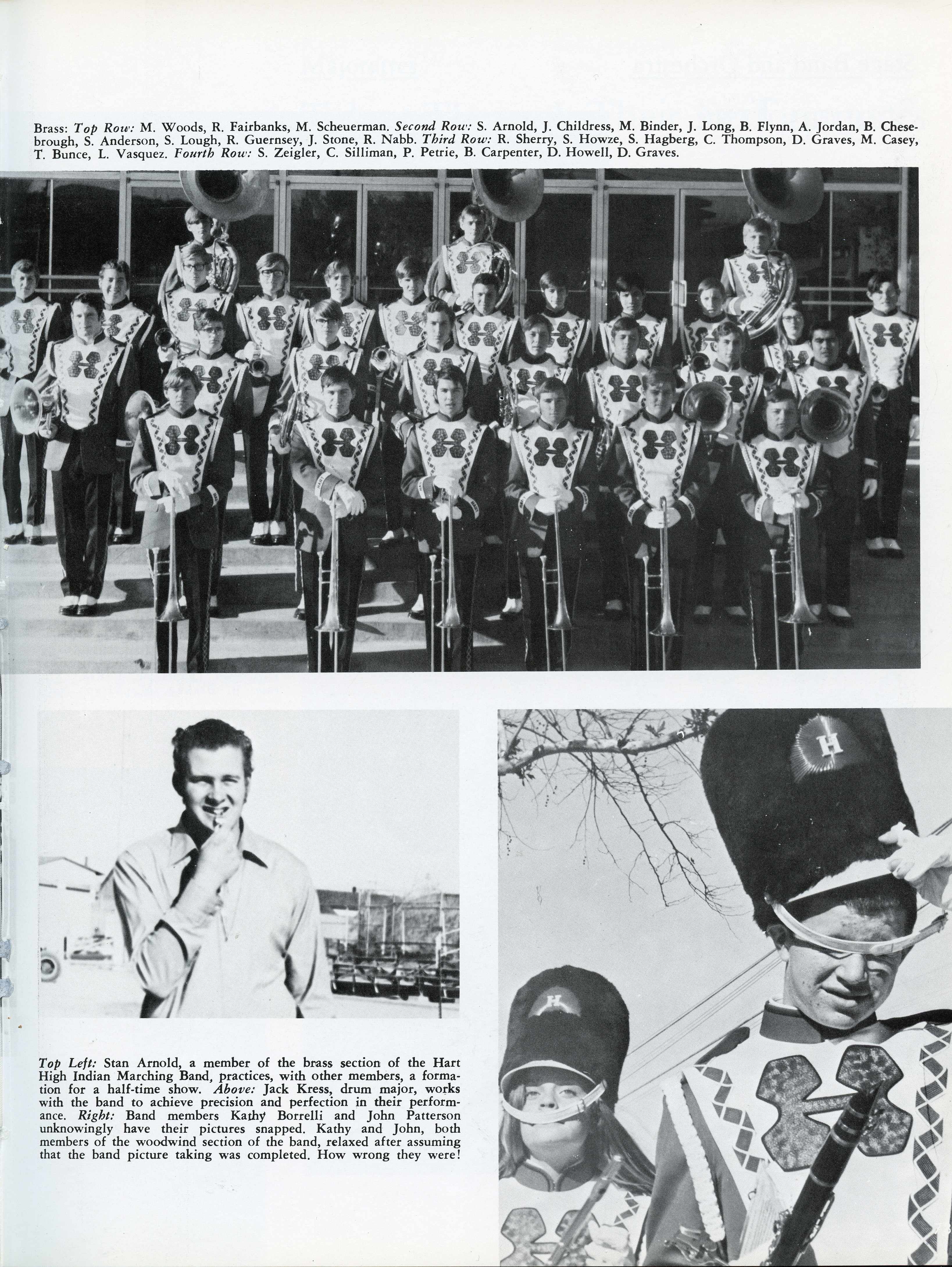 Brass: Top Row: M. Woods, R. Fairbanks, M. Scheuerman. Second Row: S. Arnold, J. Childress, M. Binder, J. Long, B. Flynn, A. Jordan, B. Chesebrough, S. Anderson, S. Lough, R. Guernsey, J. Stone, R. Nabb. Third Row: R. Sherry, S. Howze, S. Hagberg, C. Thompson, D. Graves, M. Casey, T. Bunce, L. Vasquez. Fourth Row: S. Zeigler, C. Silliman, P. Petrie, B. Carpenter, D. Howell, D. Graves.

Top Left: Stan Arnold, a member of the brass section of the Hart High Indian Marching Band, practices, with other members, a formation for a half-time show. Above: Jack Kress, drum major, works with the band to achieve precision and perfection in their performance. Right: Band members Kathy Borrelli and John Patterson unknowingly have their pictures snapped. Kathy and John, both members of the woodwind section of the band, relaxed after assuming that the band picture taking was completed. How wrong they were!